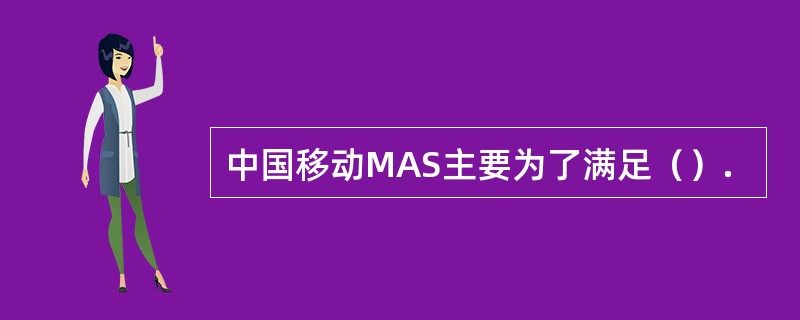 中国移动MAS主要为了满足（）.